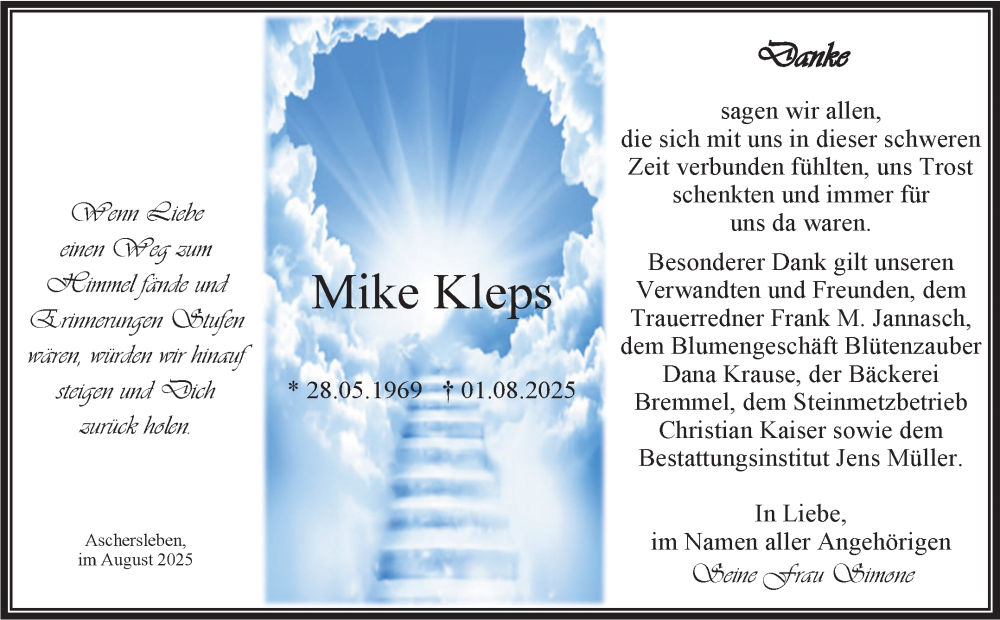 Wenn Liebe
einen Weg zum
Himmel fände und
Erinnerungen Stufen
wären, würden wir hinauf
steigen und Dich
zurück holen.

Aschersleben,
im August 2025

Mike Kleps

* 28.05.1969 † 01.08.2025

Danke

sagen wir allen,
die sich mit uns in dieser schweren
Zeit verbunden fühlten, uns Trost
schenkten und immer für
uns da waren.

Besonderer Dank gilt unseren Verwandten und Freunden, dem Trauerredner Frank M. Jannasch, dem Blumengeschäft Blütenzauber Dana Krause, der Bäckerei Bremmel, dem Steinmetzbetrieb Christian Kaiser sowie dem Bestattungsinstitut Jens Müller.

In Liebe,
im Namen aller Angehörigen
Seine Frau Simone